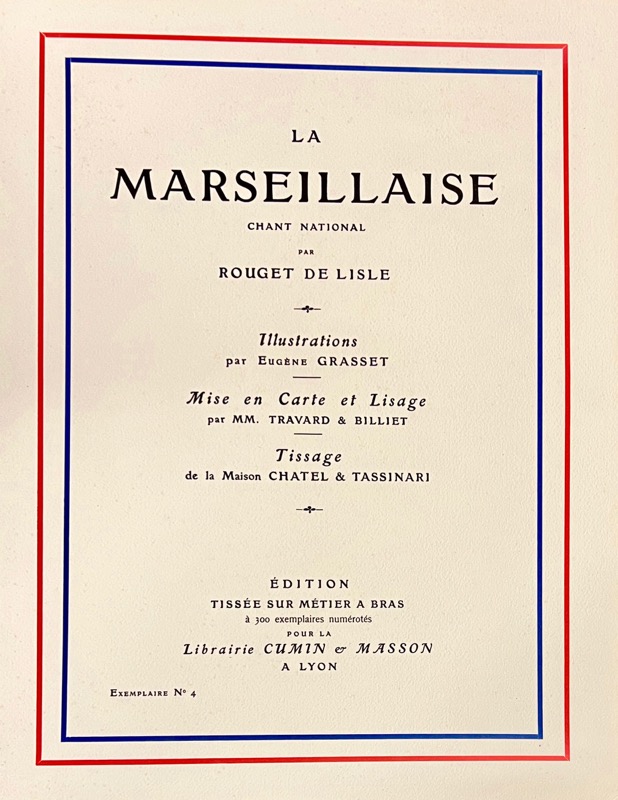 LA

MARSEILLAISE

CHANT NATIONAL

PAR

ROUGET DE LISLE

Illustrations
par Eugène GRASSET

Mise en Carte et Lisage
par MM. TRAVARD & BILLIET

Tissage
de la Maison CHATEL & TASSINARI

ÉDITION
TISSÉE SUR MÉTIER A BRAS
à 300 exemplaires numérotés
POUR LA
Librairie CUMIN & MASSON
A LYON

Exemplaire N° 4